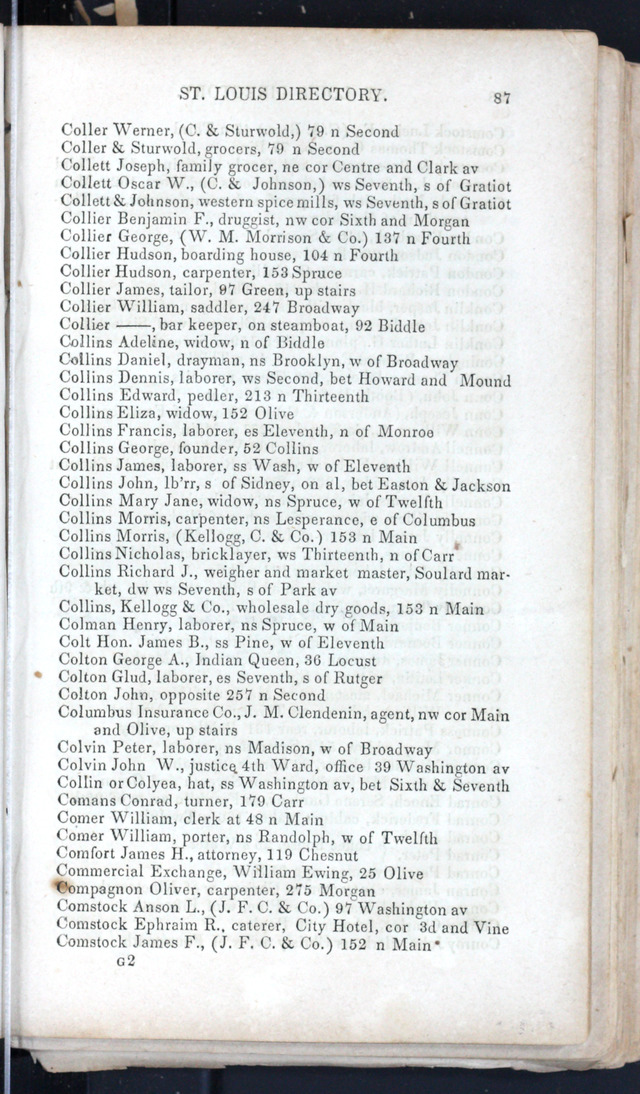 ST. LOUIS DIRECTORY. 87

Coller Werner, (C. & Sturwold,) 79 n Second
Coller & Sturwold, grocers, 79 n Second
Collett Joseph, family grocer, ne cor Centre and Clark av
Collett Oscar W., (C. & Johnson,) ws Seventh, s of Gratiot
Collett & Johnson, western spice mills, ws Seventh, s of Gratiot
Collier Benjamin F., druggist, nw cor Sixth and Morgan
Collier George, (W. M. Morrison & Co.) 137 n Fourth
Collier Hudson, boarding house, 104 n Fourth
Collier Hudson, carpenter, 153 Spruce
Collier James, tailor, 97 Green, up stairs
Collier William, saddler, 247 Broadway
Collier ——, bar keeper, on steamboat, 92 Biddle
Collins Adeline, widow, n of Biddle
Collins Daniel, drayman, ns Brooklyn, w of Broadway
Collins Dennis, laborer, ws Second, bet Howard and Mound
Collins Edward, pedler, 213 n Thirteenth
Collins Eliza, widow, 152 Olive
Collins Francis, laborer, es Eleventh, n of Monroe
Collins George, founder, 52 Collins
Collins James, laborer, ss Wash, w of Eleventh
Collins John, lb'rr, s of Sidney, on al, bet Easton & Jackson
Collins Mary Jane, widow, ns Spruce, w of Twelfth
Collins Morris, carpenter, ns Lesperance, e of Columbus
Collins Morris, (Kellogg, C. & Co.) 153 n Main
Collins Nicholas, bricklayer, ws Thirteenth, n of Carr
Collins Richard J., weigher and market master, Soulard market, dw ws Seventh, s of Park av
Collins, Kellogg & Co., wholesale dry goods, 153 n Main
Colman Henry, laborer, ns Spruce, w of Main
Colt Hon. James B., ss Pine, w of Eleventh
Colton George A., Indian Queen, 36 Locust
Colton Glud, laborer, es Seventh, s of Rutger
Colton John, opposite 257 n Second
Columbus Insurance Co., J. M. Clendenin, agent, nw cor Main and Olive, up stairs
Colvin Peter, laborer, ns Madison, w of Broadway
Colvin John W., justice, 4th Ward, office 39 Washington av
Collin or Colyea, hat, ss Washington av, bet Sixth & Seventh
Comans Conrad, turner, 179 Carr
Comer William, clerk at 48 n Main
Comer William, porter, ns Randolph, w of Twelfth
Comfort James H., attorney, 119 Chesnut
Commercial Exchange, William Ewing, 25 Olive
Compagnon Oliver, carpenter, 275 Morgan
Comstock Anson L., (J. F. C. & Co.) 97 Washington av
Comstock Ephraim R., caterer, City Hotel, cor 3d and Vine
Comstock James F., (J. F. C. & Co.) 152 n Main
G2